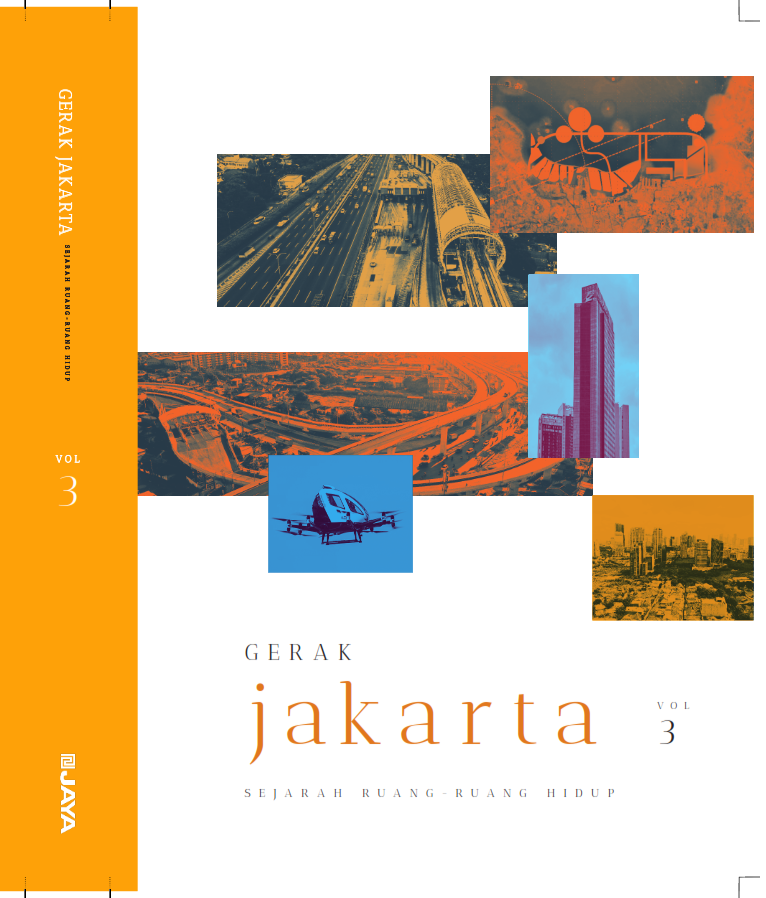 GERAK JAKARTA
SEJARAH RUANG-RUANG HIDUP

VOL
3

JAYA

GERAK
jakarta
VOL
3
SEJARAH RUANG-RUANG HIDUP